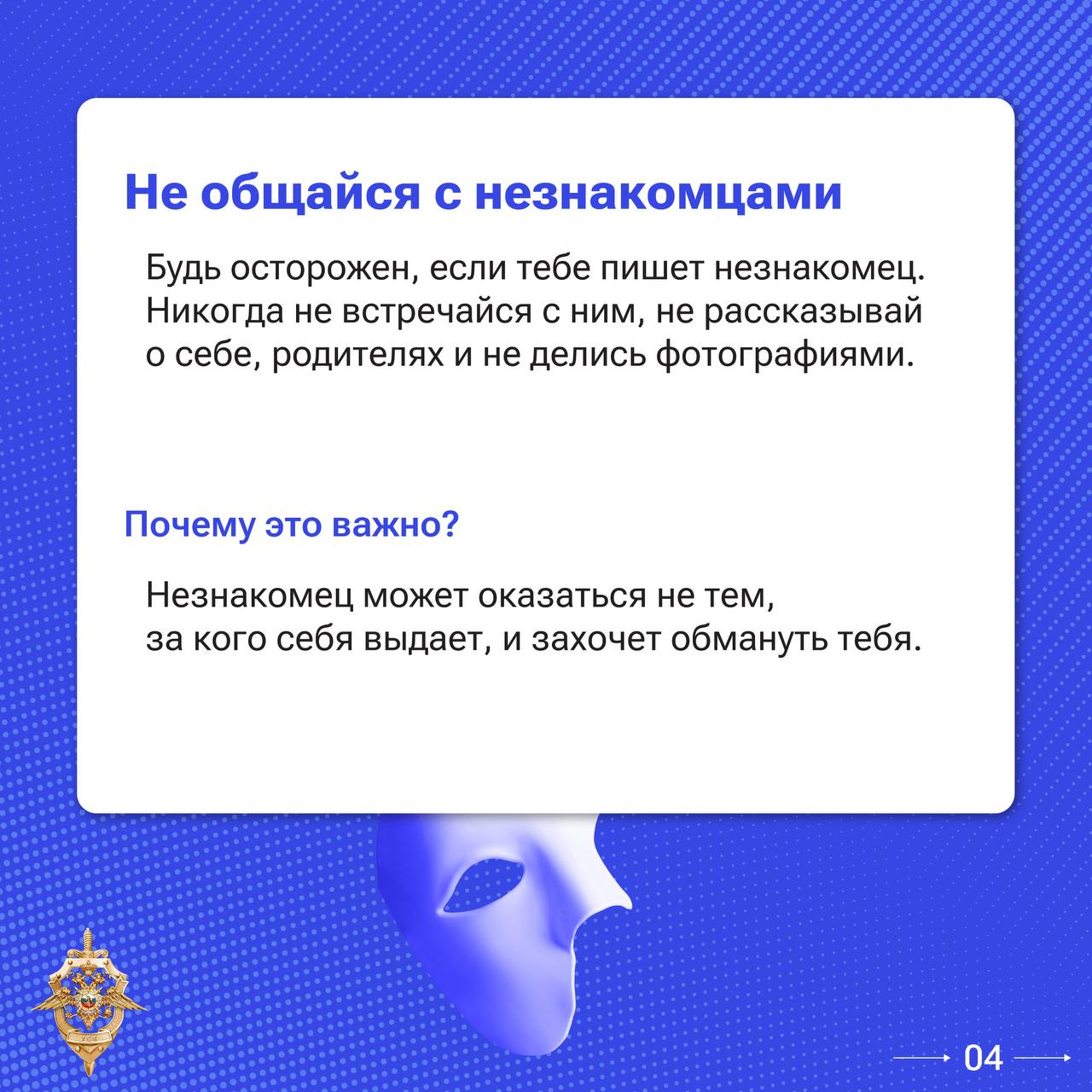 Не общайся с незнакомцами

Будь осторожен, если тебе пишет незнакомец. Никогда не встречайся с ним, не рассказывай о себе, родителях и не делись фотографиями.

Почему это важно?

Незнакомец может оказаться не тем, за кого себя выдает, и захочет обмануть тебя.

04